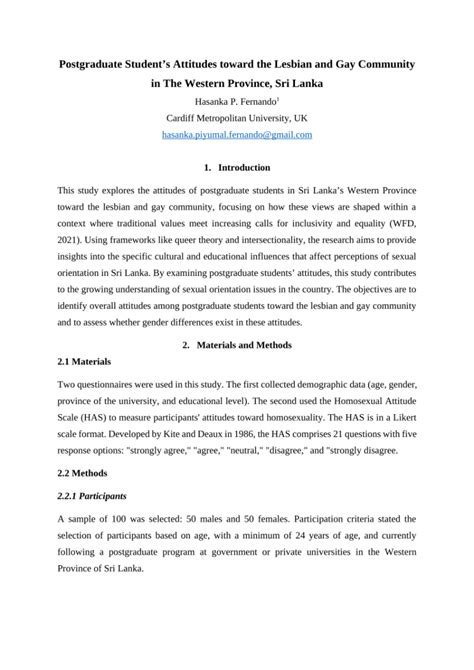 Postgraduate Student's Attitudes toward the Lesbian and Gay Community in The Western Province, Sri Lanka

Hasanka P. Fernando$^1$

Cardiff Metropolitan University, UK

hasanka.piyumal.fernando@gmail.com

1. Introduction

This study explores the attitudes of postgraduate students in Sri Lanka's Western Province toward the lesbian and gay community, focusing on how these views are shaped within a context where traditional values meet increasing calls for inclusivity and equality (WFD, 2021). Using frameworks like queer theory and intersectionality, the research aims to provide insights into the specific cultural and educational influences that affect perceptions of sexual orientation in Sri Lanka. By examining postgraduate students' attitudes, this study contributes to the growing understanding of sexual orientation issues in the country. The objectives are to identify overall attitudes among postgraduate students toward the lesbian and gay community and to assess whether gender differences exist in these attitudes.

2. Materials and Methods

2.1 Materials

Two questionnaires were used in this study. The first collected demographic data (age, gender, province of the university, and educational level). The second used the Homosexual Attitude Scale (HAS) to measure participants' attitudes toward homosexuality. The HAS is in a Likert scale format. Developed by Kite and Deaux in 1986, the HAS comprises 21 questions with five response options: "strongly agree," "agree," "neutral," "disagree," and "strongly disagree.

2.2 Methods

2.2.1 Participants

A sample of 100 was selected: 50 males and 50 females. Participation criteria stated the selection of participants based on age, with a minimum of 24 years of age, and currently following a postgraduate program at government or private universities in the Western Province of Sri Lanka.